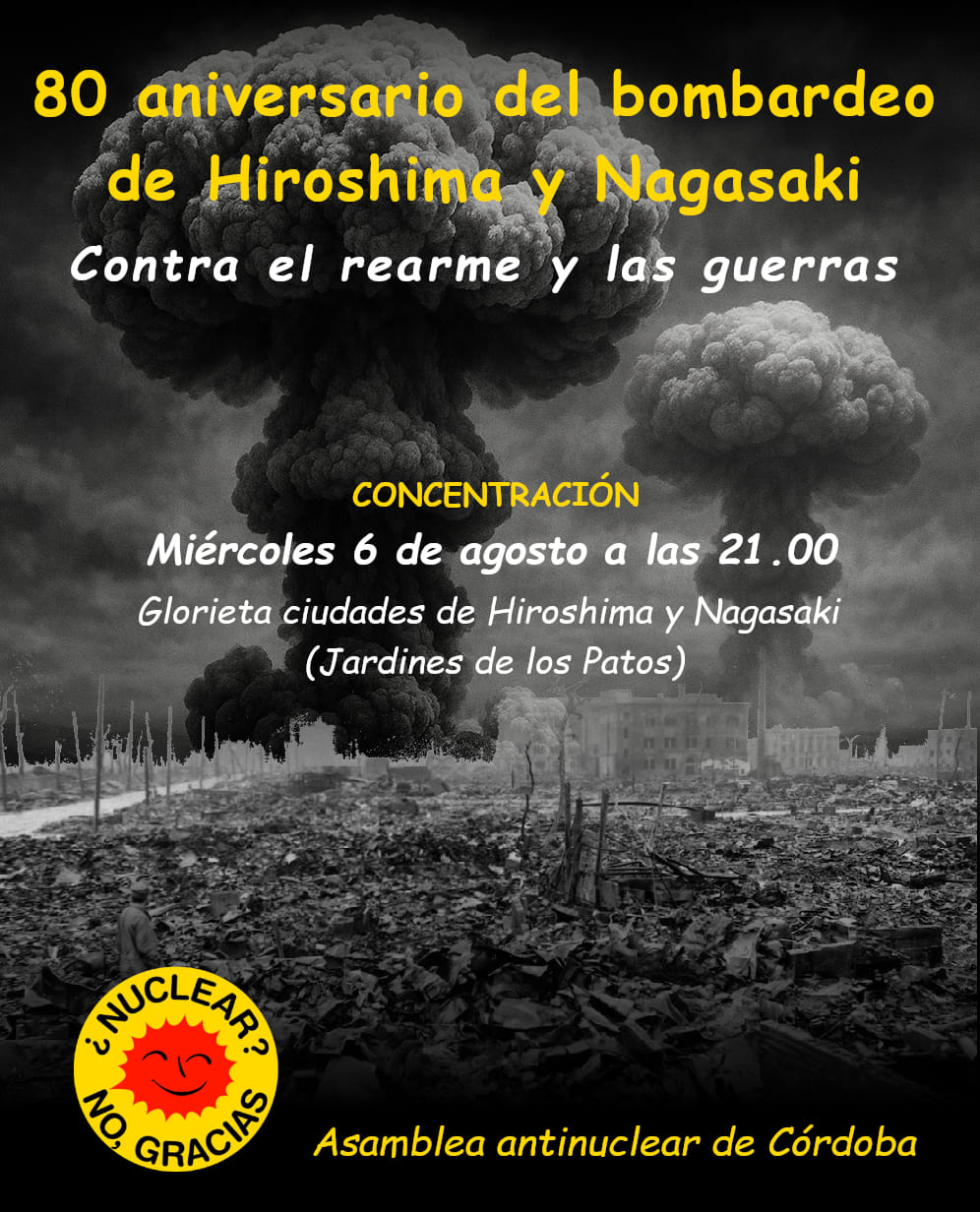 80 aniversario del bombardeo de Hiroshima y Nagasaki

Contra el rearme y las guerras

CONCENTRACIÓN

Miércoles 6 de agosto a las 21.00

Glorieta ciudades de Hiroshima y Nagasaki
(Jardines de los Patos)

¿NUCLEAR? NO, GRACIAS

Asamblea antinuclear de Córdoba